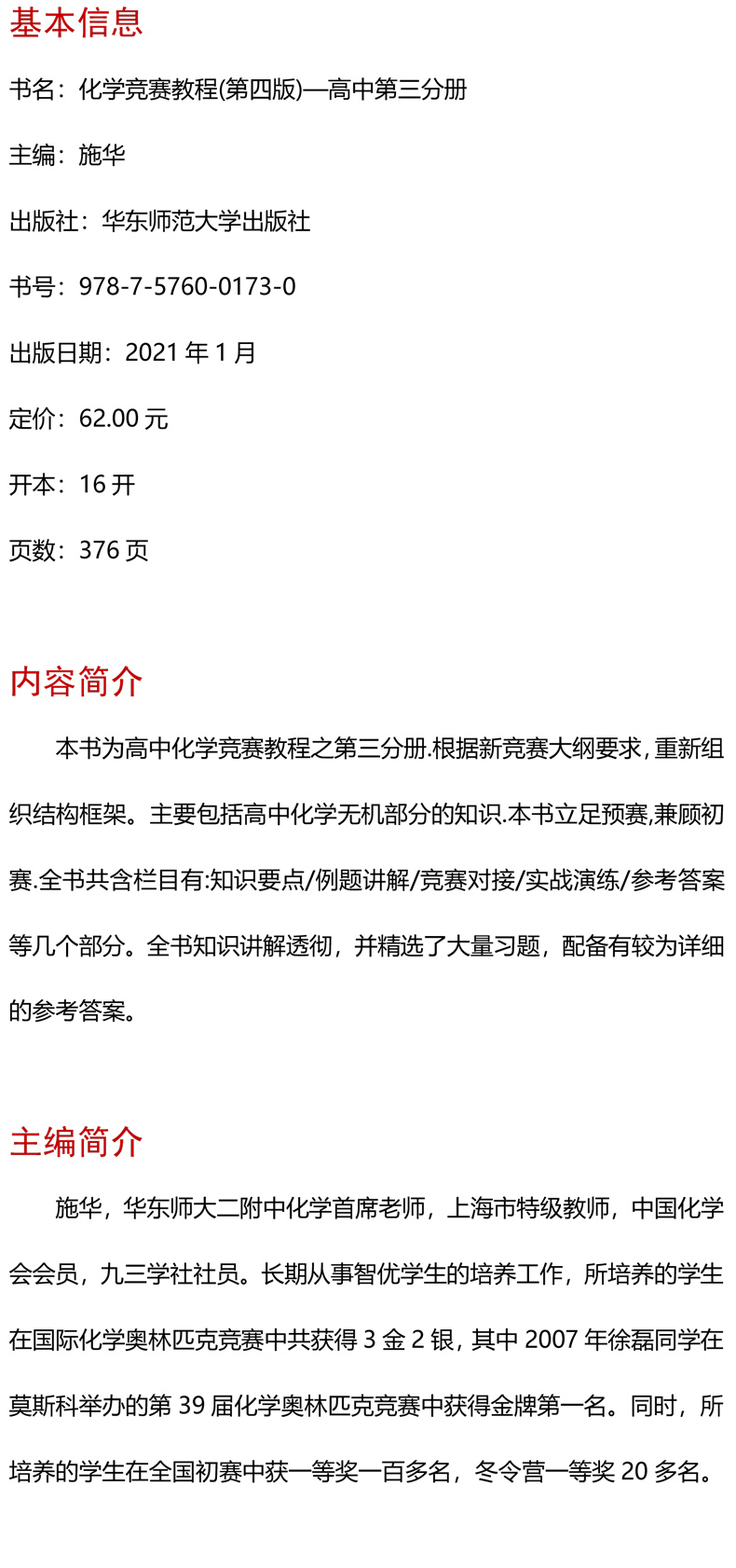 基本信息

书名：化学竞赛教程(第四版)—高中第三分册

主编：施华

出版社：华东师范大学出版社

书号：978-7-5760-0173-0

出版日期：2021 年 1 月

定价：62.00 元

开本：16 开

页数：376 页

内容简介

本书为高中化学竞赛教程之第三分册.根据新竞赛大纲要求，重新组织结构框架。主要包括高中化学无机部分的知识.本书立足预赛,兼顾初赛.全书共含栏目有:知识要点/例题讲解/竞赛对接/实战演练/参考答案等几个部分。全书知识讲解透彻，并精选了大量习题，配备有较为详细的参考答案。

主编简介

施华，华东师大二附中化学首席老师，上海市特级教师，中国化学会会员，九三学社社员。长期从事智优学生的培养工作，所培养的学生在国际化学奥林匹克竞赛中共获得 3 金 2 银，其中 2007 年徐磊同学在莫斯科举办的第 39 届化学奥林匹克竞赛中获得金牌第一名。同时，所培养的学生在全国初赛中获一等奖一百多名，冬令营一等奖 20 多名。